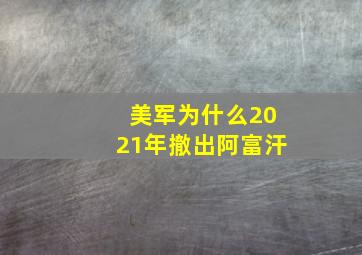 美军为什么2021年撤出阿富汗